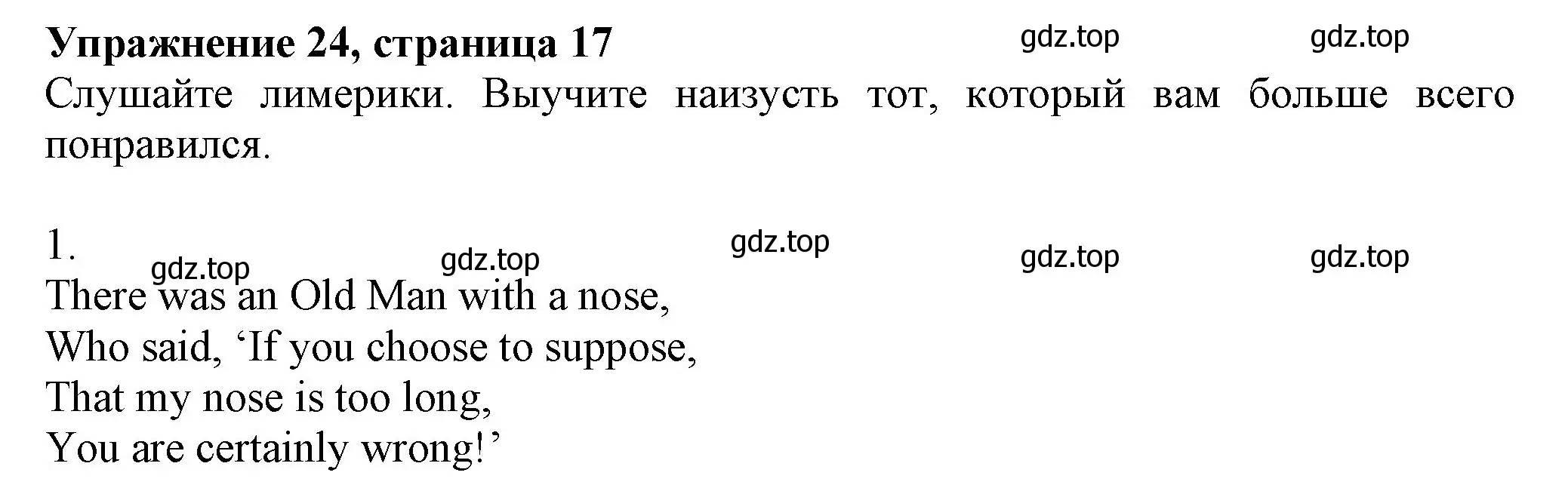 **Упражнение 24, страница 17** gdz.top gdz.top
Слушайте лимерики. Выучите наизусть тот, который вам больше всего понравился.

1. gdz.top gdz.top gdz.top gdz.top gdz.top
There was an Old Man with a nose,
Who said, ‘If you choose to suppose,
That my nose is too long,
You are certainly wrong!’